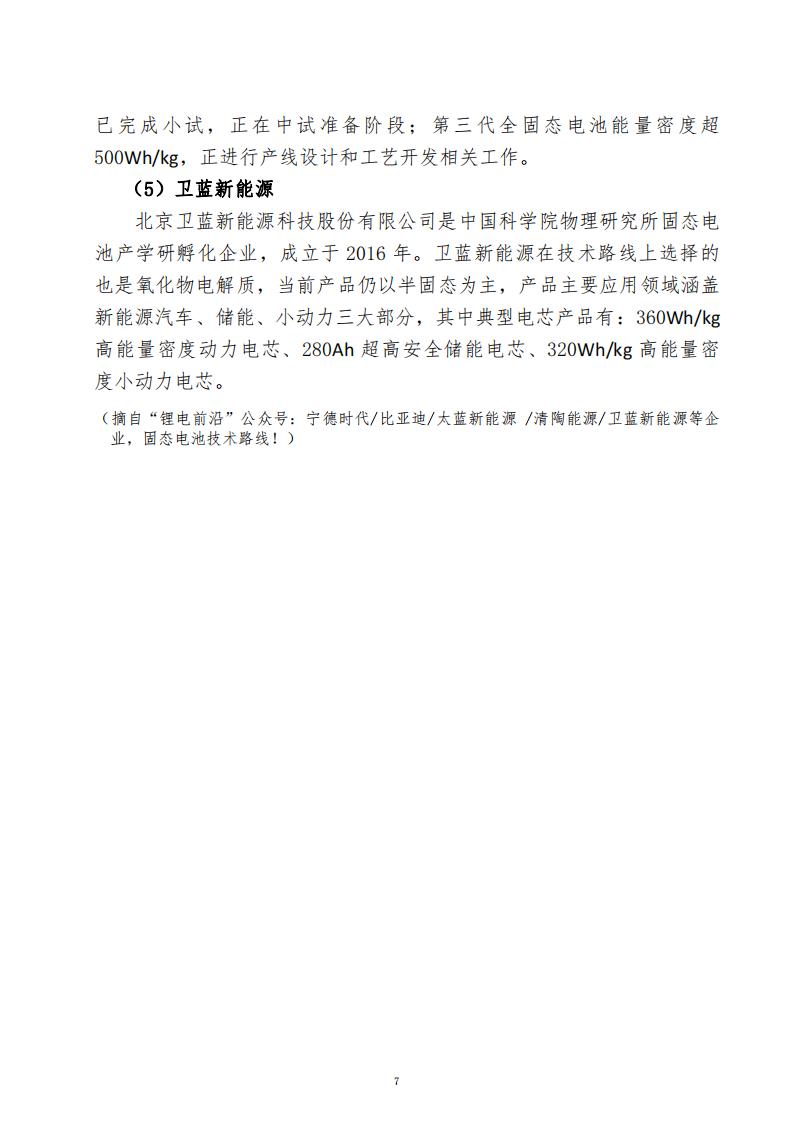 已完成小试，正在中试准备阶段；第三代全固态电池能量密度超500Wh/kg，正进行产线设计和工艺开发相关工作。

（5）卫蓝新能源

北京卫蓝新能源科技股份有限公司是中国科学院物理研究所固态电池产学研孵化企业，成立于2016年。卫蓝新能源在技术路线上选择的也是氧化物电解质，当前产品仍以半固态为主，产品主要应用领域涵盖新能源汽车、储能、小动力三大部分，其中典型电芯产品有：360Wh/kg高能量密度动力电芯、280Ah超高安全储能电芯、320Wh/kg高能量密度小动力电芯。

（摘自“锂电前沿”公众号：宁德时代/比亚迪/太蓝新能源 /清陶能源/卫蓝新能源等企业，固态电池技术路线！）

7